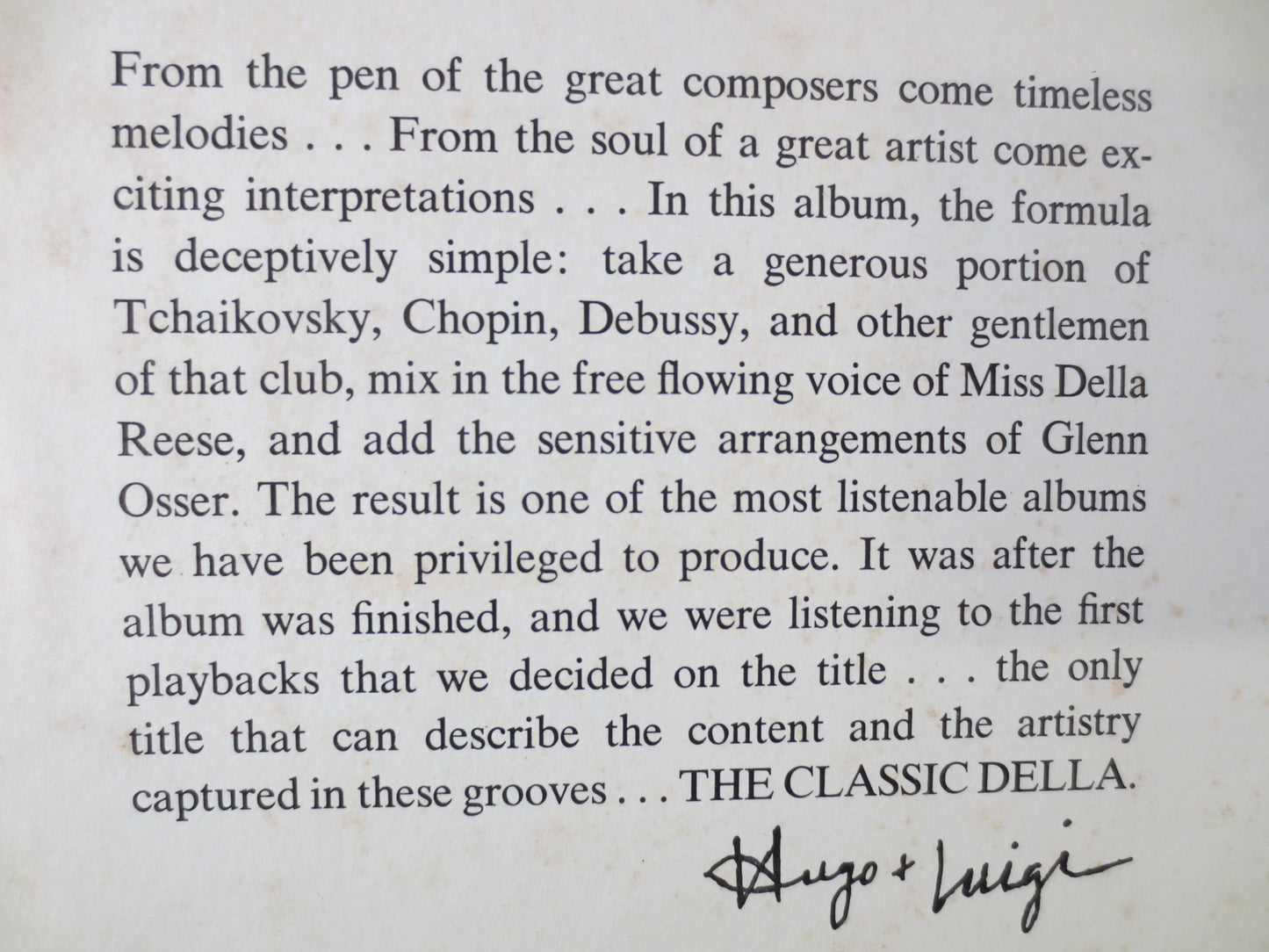 From the pen of the great composers come timeless melodies . . . From the soul of a great artist come exciting interpretations . . . In this album, the formula is deceptively simple: take a generous portion of Tchaikovsky, Chopin, Debussy, and other gentlemen of that club, mix in the free flowing voice of Miss Della Reese, and add the sensitive arrangements of Glenn Osser. The result is one of the most listenable albums we have been privileged to produce. It was after the album was finished, and we were listening to the first playbacks that we decided on the title . . . the only title that can describe the content and the artistry captured in these grooves . . . THE CLASSIC DELLA.

Hugo + Luigi